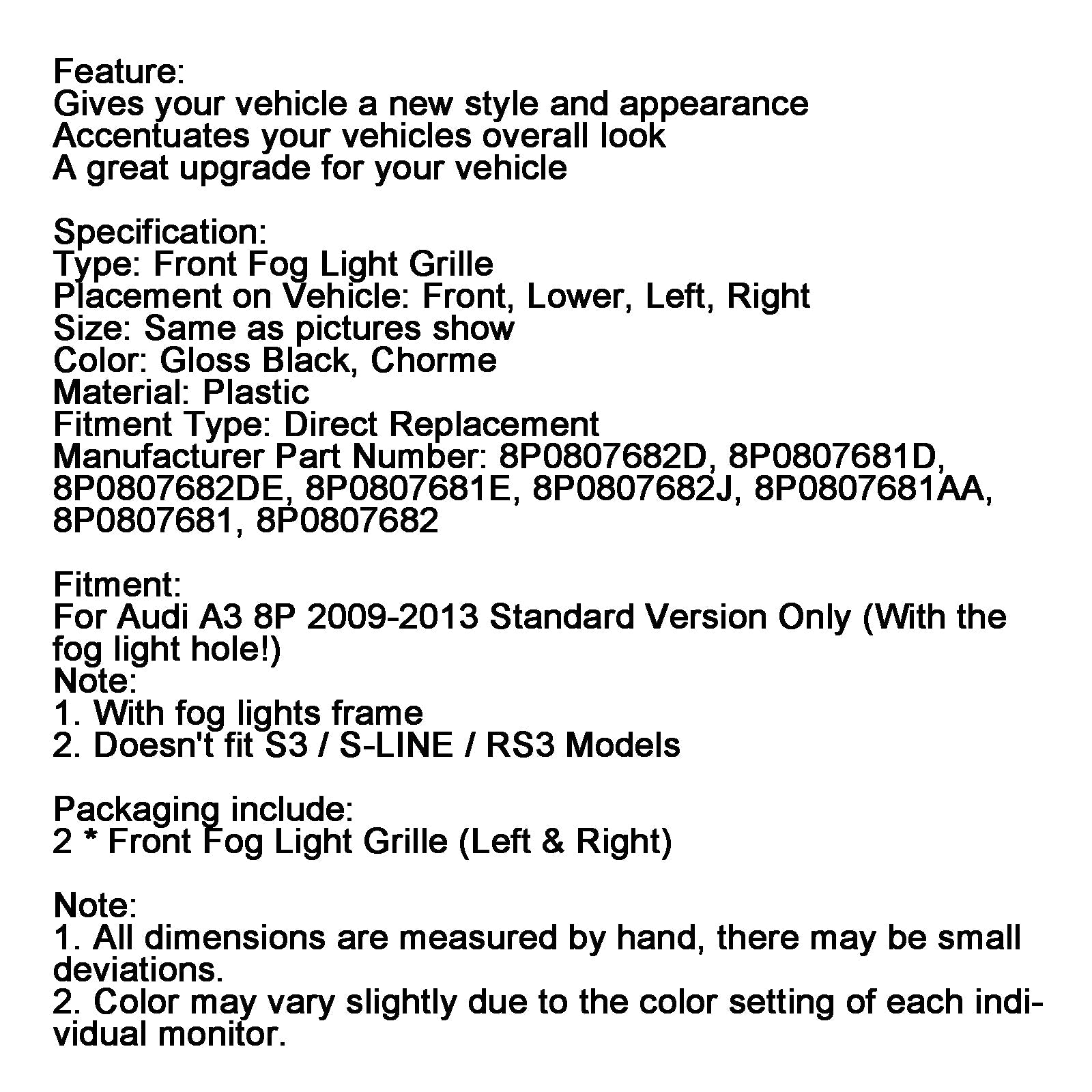 Feature:
Gives your vehicle a new style and appearance
Accentuates your vehicles overall look
A great upgrade for your vehicle

Specification:
Type: Front Fog Light Grille
Placement on Vehicle: Front, Lower, Left, Right
Size: Same as pictures show
Color: Gloss Black, Chorme
Material: Plastic
Fitment Type: Direct Replacement
Manufacturer Part Number: 8P0807682D, 8P0807681D, 8P0807682DE, 8P0807681E, 8P0807682J, 8P0807681AA, 8P0807681, 8P0807682

Fitment:
For Audi A3 8P 2009-2013 Standard Version Only (With the fog light hole!)
Note:
1. With fog lights frame
2. Doesn't fit S3 / S-LINE / RS3 Models

Packaging include:
2 * Front Fog Light Grille (Left & Right)

Note:
1. All dimensions are measured by hand, there may be small deviations.
2. Color may vary slightly due to the color setting of each individual monitor.